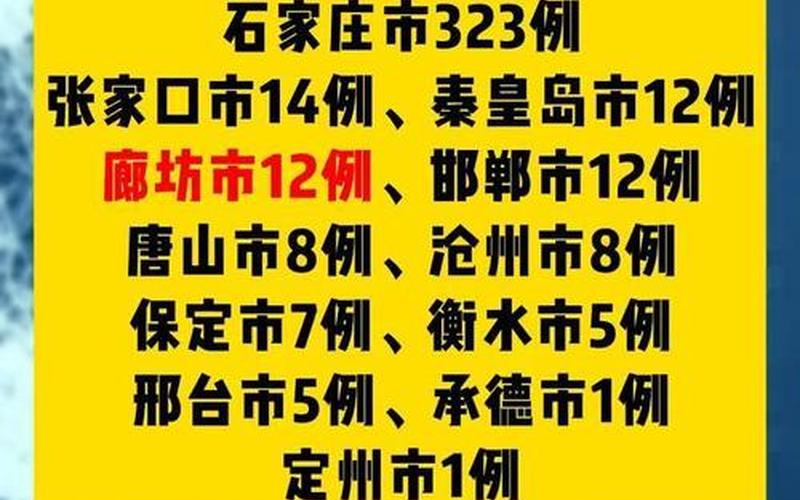 石家庄市323例
张家口市14例、秦皇岛市12例
廊坊市12例、邯郸市12例
唐山市8例、沧州市8例
保定市7例、衡水市5例
邢台市5例、承德市1例
定州市1例